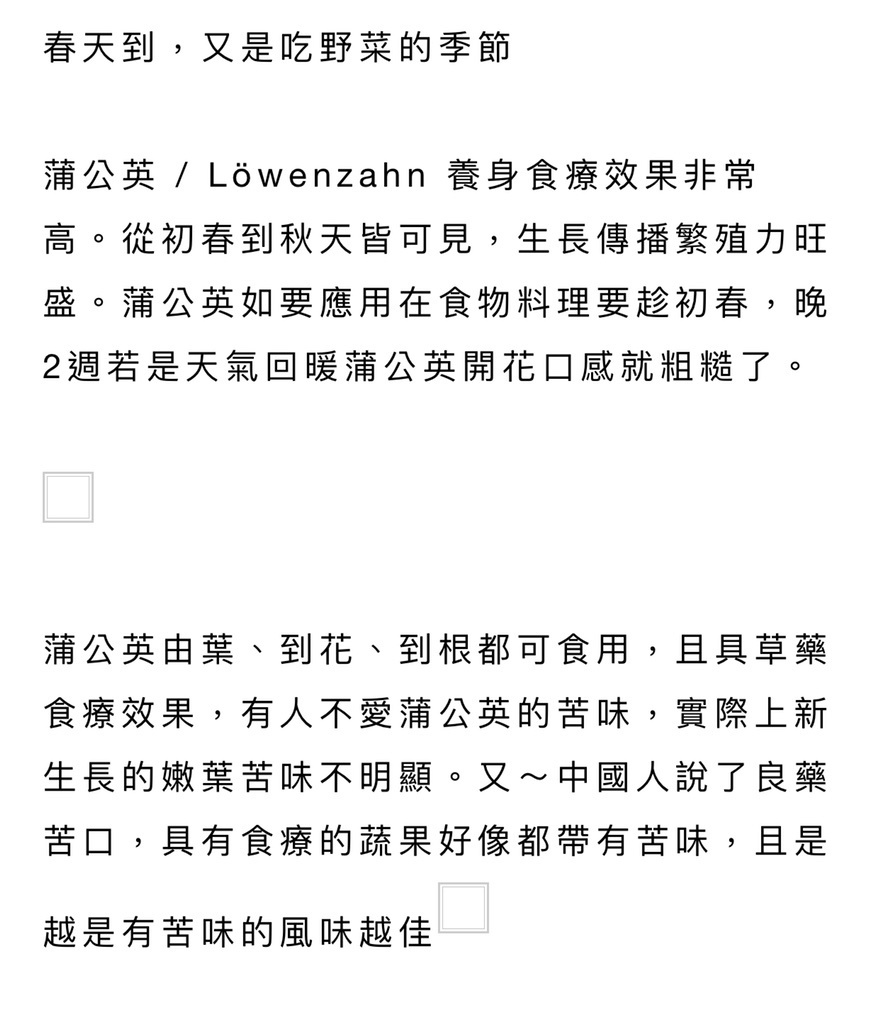 春天到，又是吃野菜的季節

蒲公英 / Löwenzahn 養身食療效果非常高。從初春到秋天皆可見，生長傳播繁殖力旺盛。蒲公英如要應用在食物料理要趁初春，晚2週若是天氣回暖蒲公英開花口感就粗糙了。

蒲公英由葉、到花、到根都可食用，且具草藥食療效果，有人不愛蒲公英的苦味，實際上新生長的嫩葉苦味不明顯。又～中國人說了良藥苦口，具有食療的蔬果好像都帶有苦味，且是越是有苦味的風味越佳